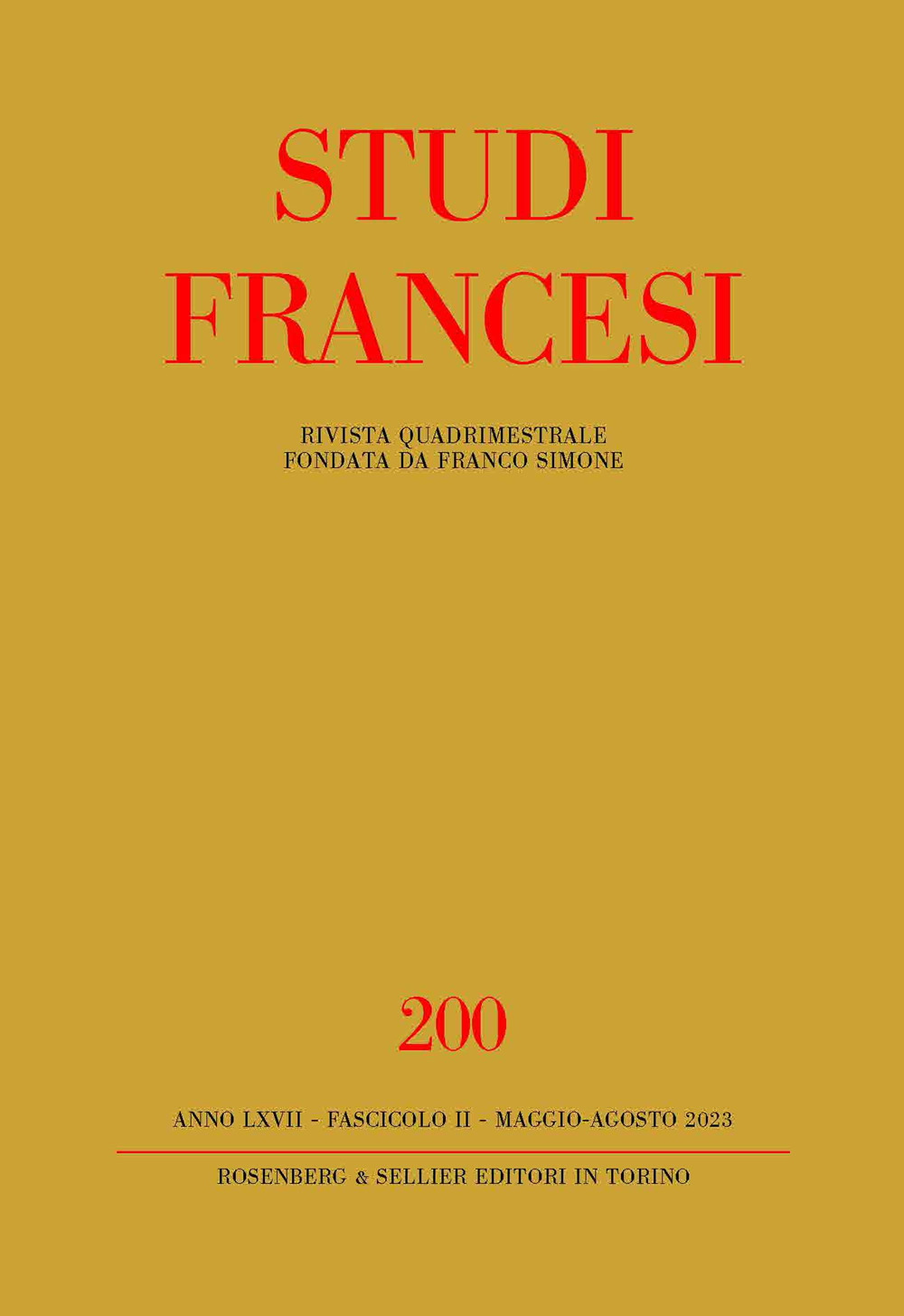 STUDI
FRANCESI

RIVISTA QUADRIMESTRALE
FONDATA DA FRANCO SIMONE

200

ANNO LXVII - FASCICOLO II - MAGGIO-AGOSTO 2023

ROSENBERG & SELLIER EDITORI IN TORINO